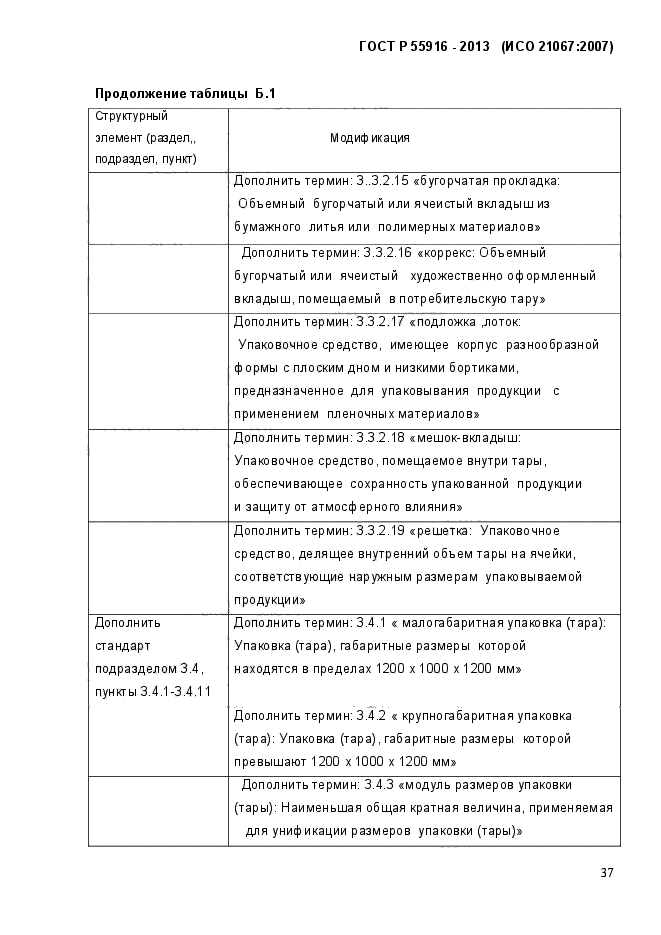 ГОСТ Р 55916 - 2013 (ИСО 21067:2007)

Продолжение таблицы Б.1

| Структурный элемент (раздел,, подраздел, пункт) | Модификация |
|---|---|
| | Дополнить термин: 3..3.2.15 «бугорчатая прокладка: Объемный бугорчатый или ячеистый вкладыш из бумажного литья или полимерных материалов» |
| | Дополнить термин: 3.3.2.16 «коррекс: Объемный бугорчатый или ячеистый художественно оформленный вкладыш, помещаемый в потребительскую тару» |
| | Дополнить термин: 3.3.2.17 «подложка ,лоток: Упаковочное средство, имеющее корпус разнообразной формы с плоским дном и низкими бортиками, предназначенное для упаковывания продукции с применением пленочных материалов» |
| | Дополнить термин: 3.3.2.18 «мешок-вкладыш: Упаковочное средство, помещаемое внутри тары, обеспечивающее сохранность упакованной продукции и защиту от атмосферного влияния» |
| | Дополнить термин: 3.3.2.19 «решетка: Упаковочное средство, делящее внутренний объем тары на ячейки, соответствующие наружным размерам упаковываемой продукции» |
| Дополнить стандарт подразделом 3.4, пункты 3.4.1-3.4.11 | Дополнить термин: 3.4.1 « малогабаритная упаковка (тара): Упаковка (тара), габаритные размеры которой находятся в пределах 1200 х 1000 х 1200 мм» Дополнить термин: 3.4.2 « крупногабаритная упаковка (тара): Упаковка (тара), габаритные размеры которой превышают 1200 х 1000 х 1200 мм» |
| | Дополнить термин: 3.4.3 «модуль размеров упаковки (тары): Наименьшая общая кратная величина, применяемая для унификации размеров упаковки (тары)» |

37